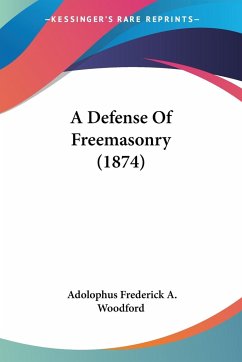 —KESSINGER'S RARE REPRINTS—

A Defense Of Freemasonry (1874)

Adolophus Frederick A. Woodford